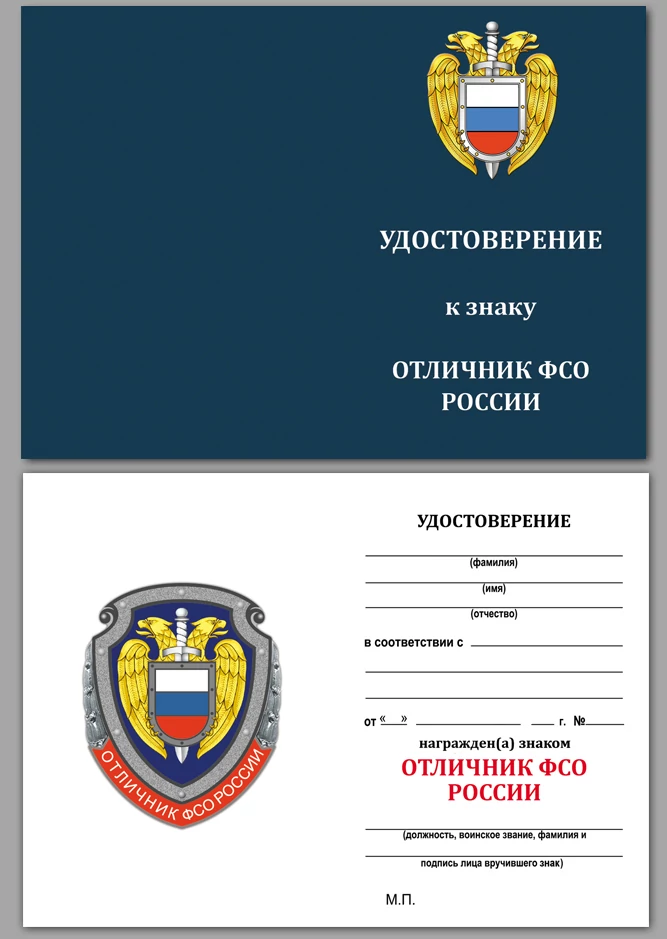 УДОСТОВЕРЕНИЕ

к знаку

ОТЛИЧНИК ФСО РОССИИ

ОТЛИЧНИК ФСО РОССИИ

УДОСТОВЕРЕНИЕ

(фамилия)

(имя)

(отчество)

в соответствии с

от « » г. №

награжден(а) знаком

ОТЛИЧНИК ФСО РОССИИ

(должность, воинское звание, фамилия и подпись лица вручившего знак)

М.П.